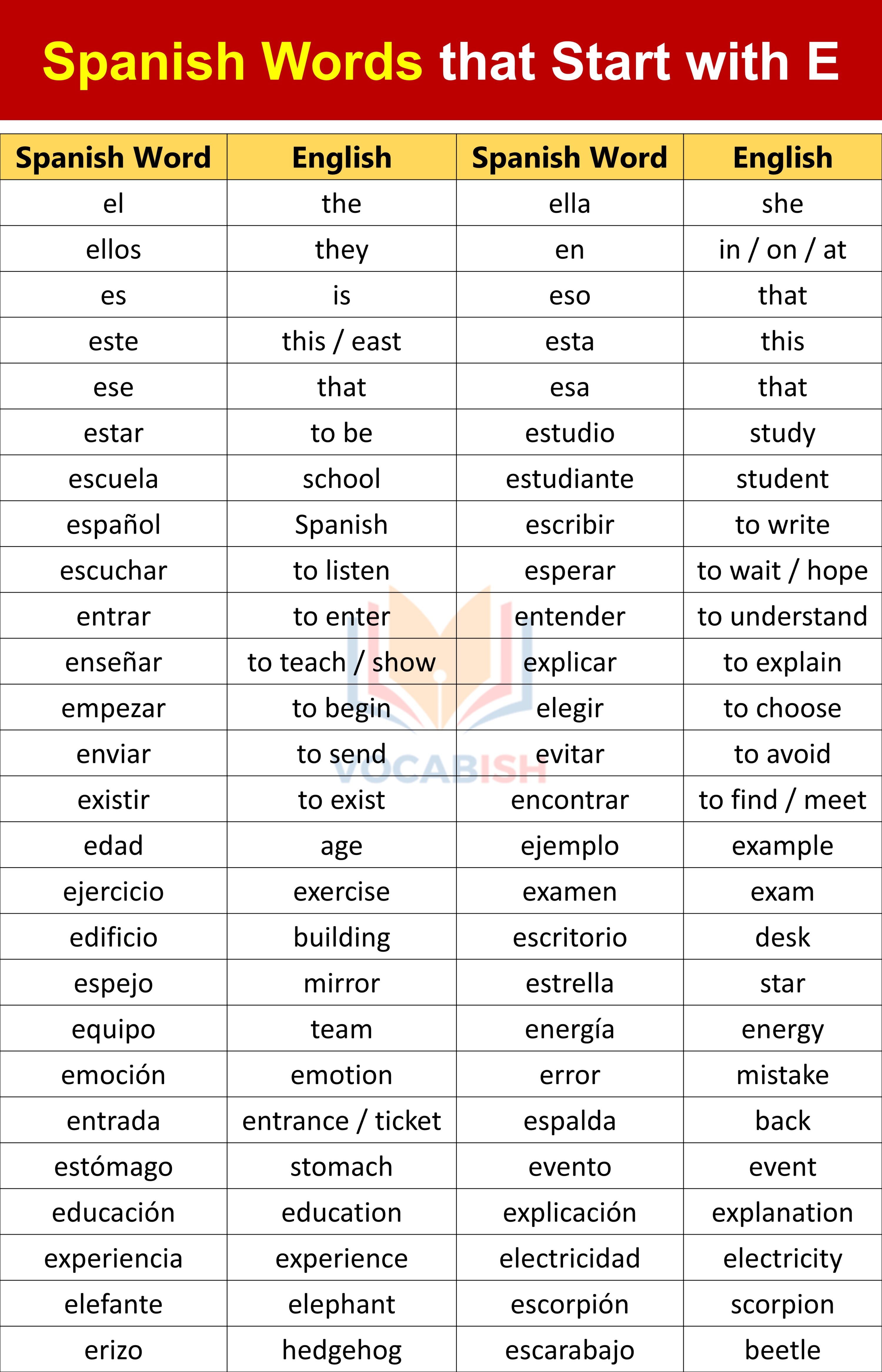 Spanish Words that Start with E

| Spanish Word | English | Spanish Word | English |
|---|---|---|---|
| el | the | ella | she |
| ellos | they | en | in / on / at |
| es | is | eso | that |
| este | this / east | esta | this |
| ese | that | esa | that |
| estar | to be | estudio | study |
| escuela | school | estudiante | student |
| español | Spanish | escribir | to write |
| escuchar | to listen | esperar | to wait / hope |
| entrar | to enter | entender | to understand |
| enseñar | to teach / show | explicar | to explain |
| empezar | to begin | elegir | to choose |
| enviar | to send | evitar | to avoid |
| existir | to exist | encontrar | to find / meet |
| edad | age | ejemplo | example |
| ejercicio | exercise | examen | exam |
| edificio | building | escritorio | desk |
| espejo | mirror | estrella | star |
| equipo | team | energía | energy |
| emoción | emotion | error | mistake |
| entrada | entrance / ticket | espalda | back |
| estómago | stomach | evento | event |
| educación | education | explicación | explanation |
| experiencia | experience | electricidad | electricity |
| elefante | elephant | escorpión | scorpion |
| erizo | hedgehog | escarabajo | beetle |

VOCABISH